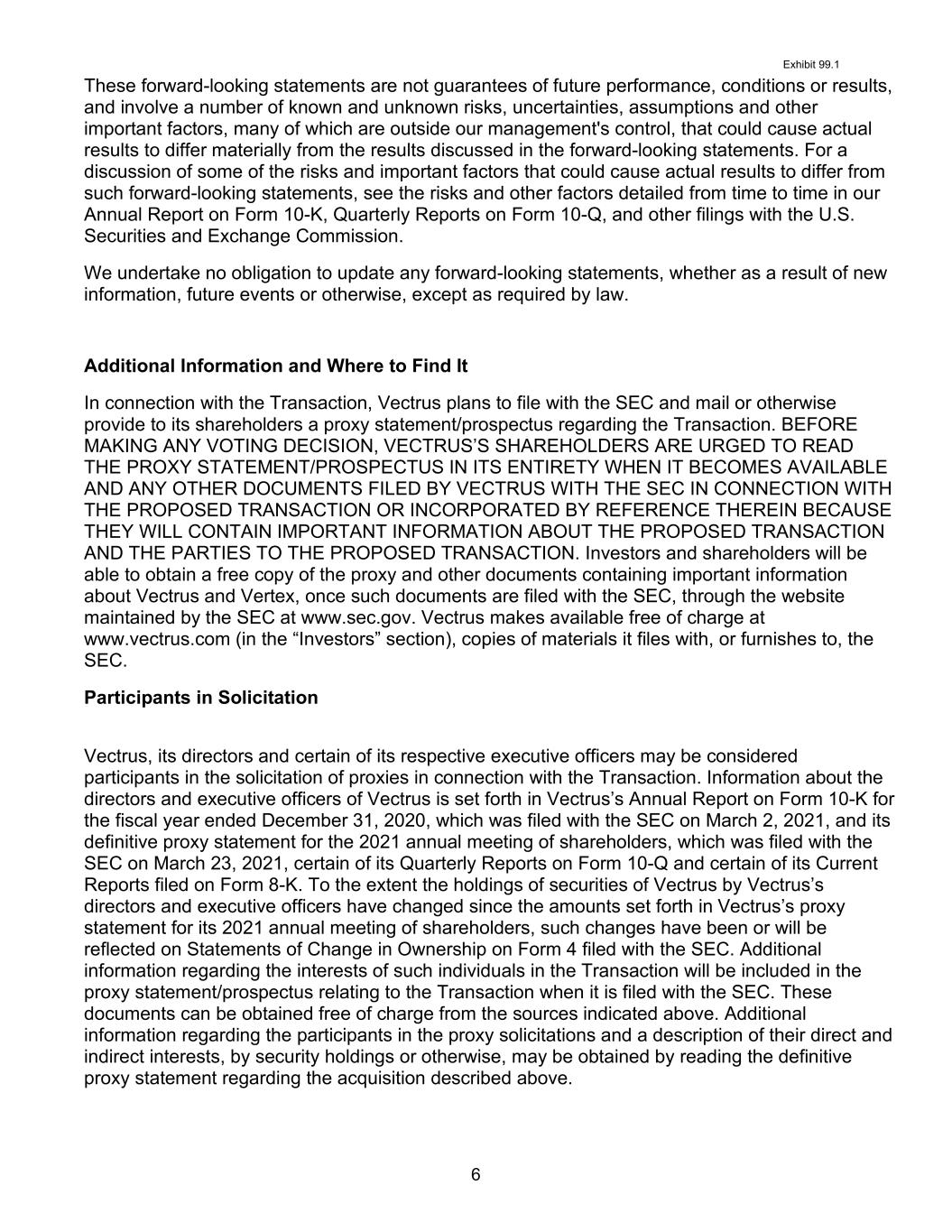 Exhibit 99.1

These forward-looking statements are not guarantees of future performance, conditions or results, and involve a number of known and unknown risks, uncertainties, assumptions and other important factors, many of which are outside our management's control, that could cause actual results to differ materially from the results discussed in the forward-looking statements. For a discussion of some of the risks and important factors that could cause actual results to differ from such forward-looking statements, see the risks and other factors detailed from time to time in our Annual Report on Form 10-K, Quarterly Reports on Form 10-Q, and other filings with the U.S. Securities and Exchange Commission.

We undertake no obligation to update any forward-looking statements, whether as a result of new information, future events or otherwise, except as required by law.

Additional Information and Where to Find It

In connection with the Transaction, Vectrus plans to file with the SEC and mail or otherwise provide to its shareholders a proxy statement/prospectus regarding the Transaction. BEFORE MAKING ANY VOTING DECISION, VECTRUS'S SHAREHOLDERS ARE URGED TO READ THE PROXY STATEMENT/PROSPECTUS IN ITS ENTIRETY WHEN IT BECOMES AVAILABLE AND ANY OTHER DOCUMENTS FILED BY VECTRUS WITH THE SEC IN CONNECTION WITH THE PROPOSED TRANSACTION OR INCORPORATED BY REFERENCE THEREIN BECAUSE THEY WILL CONTAIN IMPORTANT INFORMATION ABOUT THE PROPOSED TRANSACTION AND THE PARTIES TO THE PROPOSED TRANSACTION. Investors and shareholders will be able to obtain a free copy of the proxy and other documents containing important information about Vectrus and Vertex, once such documents are filed with the SEC, through the website maintained by the SEC at www.sec.gov. Vectrus makes available free of charge at www.vectrus.com (in the “Investors” section), copies of materials it files with, or furnishes to, the SEC.

Participants in Solicitation

Vectrus, its directors and certain of its respective executive officers may be considered participants in the solicitation of proxies in connection with the Transaction. Information about the directors and executive officers of Vectrus is set forth in Vectrus's Annual Report on Form 10-K for the fiscal year ended December 31, 2020, which was filed with the SEC on March 2, 2021, and its definitive proxy statement for the 2021 annual meeting of shareholders, which was filed with the SEC on March 23, 2021, certain of its Quarterly Reports on Form 10-Q and certain of its Current Reports filed on Form 8-K. To the extent the holdings of securities of Vectrus by Vectrus's directors and executive officers have changed since the amounts set forth in Vectrus's proxy statement for its 2021 annual meeting of shareholders, such changes have been or will be reflected on Statements of Change in Ownership on Form 4 filed with the SEC. Additional information regarding the interests of such individuals in the Transaction will be included in the proxy statement/prospectus relating to the Transaction when it is filed with the SEC. These documents can be obtained free of charge from the sources indicated above. Additional information regarding the participants in the proxy solicitations and a description of their direct and indirect interests, by security holdings or otherwise, may be obtained by reading the definitive proxy statement regarding the acquisition described above.

6